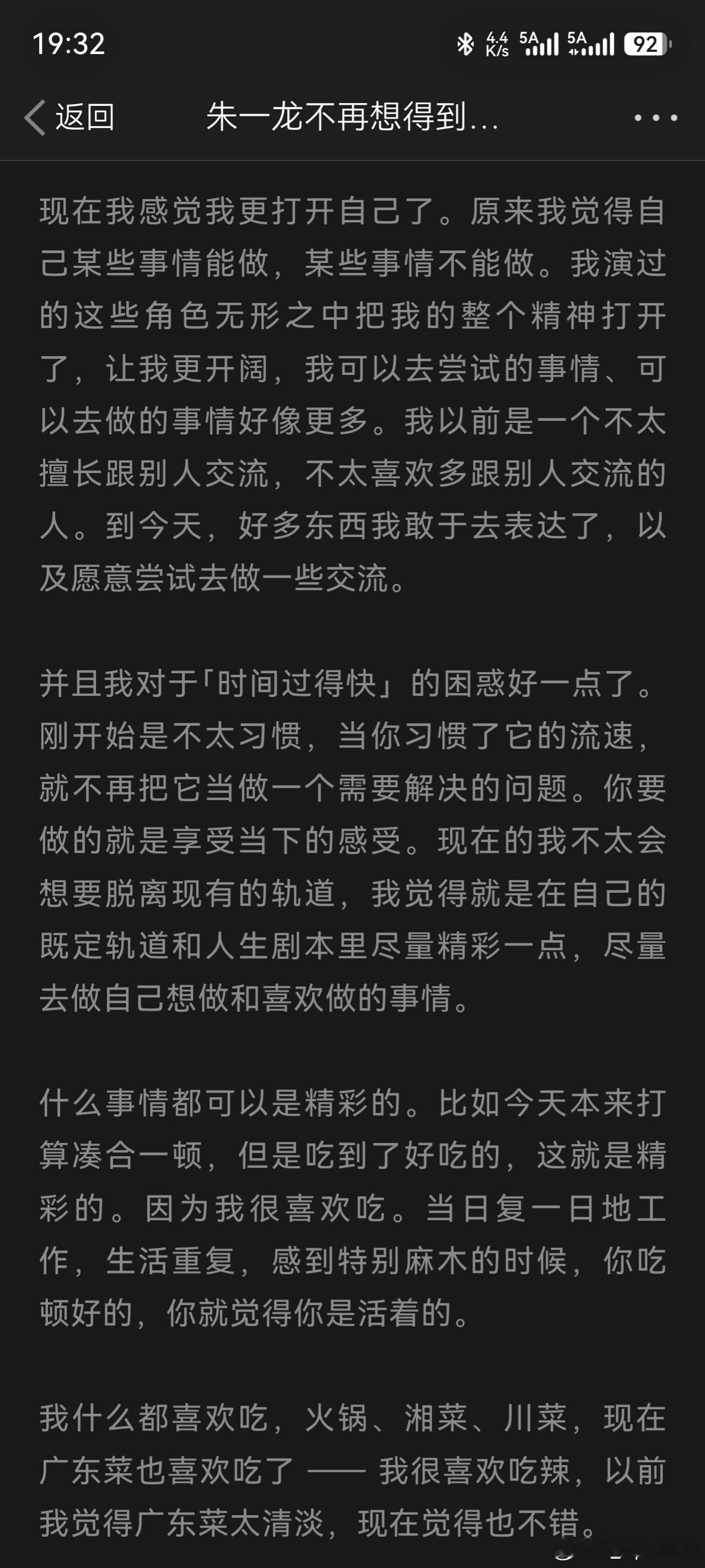 19:32

4.4 K/s 5A 5A 92

返回 朱一龙不再想得到...

现在我感觉我更打开自己了。原来我觉得自己某些事情能做，某些事情不能做。我演过的这些角色无形之中把我的整个精神打开了，让我更开阔，我可以去尝试的事情、可以去做的事情好像更多。我以前是一个不太擅长跟别人交流，不太喜欢多跟别人交流的人。到今天，好多东西我敢于去表达了，以及愿意尝试去做一些交流。

并且我对于「时间过得快」的困惑好一点了。刚开始是不太习惯，当你习惯了它的流速，就不再把它当做一个需要解决的问题。你要做的就是享受当下的感受。现在的我不太会想要脱离现有的轨道，我觉得就是在自己的既定轨道和人生剧本里尽量精彩一点，尽量去做自己想做和喜欢做的事情。

什么事情都可以是精彩的。比如今天本来打算凑合一顿，但是吃到了好吃的，这就是精彩的。因为我很喜欢吃。当日复一日地工作，生活重复，感到特别麻木的时候，你吃顿好的，你就觉得你是活着的。

我什么都喜欢吃，火锅、湘菜、川菜，现在广东菜也喜欢吃了 —— 我很喜欢吃辣，以前我觉得广东菜太清淡，现在觉得也不错。